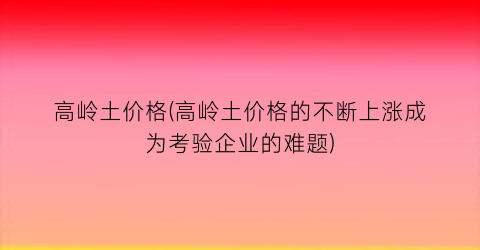 高岭土价格(高岭土价格的不断上涨成为考验企业的难题)